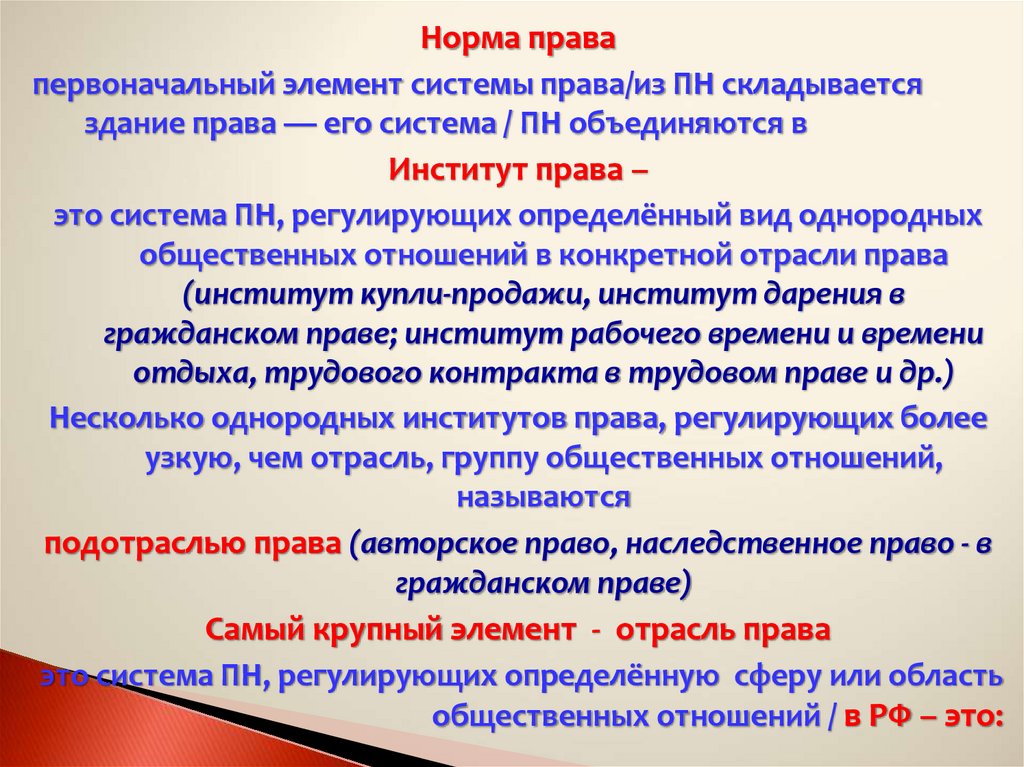 Норма права

первоначальный элемент системы права/из ПН складывается здание права — его система / ПН объединяются в

Институт права –

это система ПН, регулирующих определённый вид однородных общественных отношений в конкретной отрасли права (институт купли-продажи, институт дарения в гражданском праве; институт рабочего времени и времени отдыха, трудового контракта в трудовом праве и др.)

Несколько однородных институтов права, регулирующих более узкую, чем отрасль, группу общественных отношений, называются

подотраслью права (авторское право, наследственное право - в гражданском праве)

Самый крупный элемент - отрасль права

это система ПН, регулирующих определённую сферу или область общественных отношений / в РФ – это: